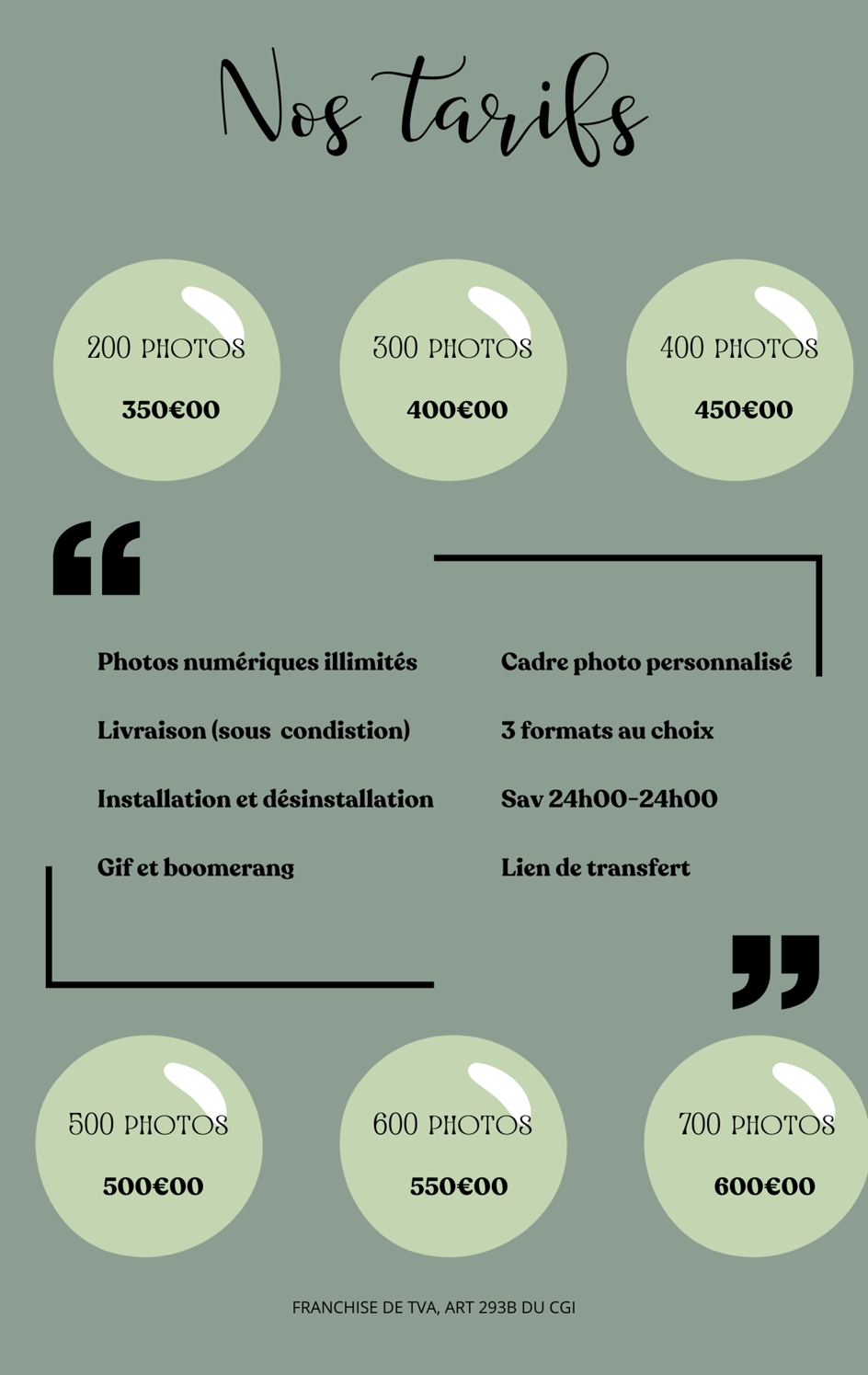 Nos tarifs

200 PHOTOS
350€00

300 PHOTOS
400€00

400 PHOTOS
450€00

Photos numériques illimités

Livraison (sous  condistion)

Installation et désinstallation

Gif et boomerang

Cadre photo personnalisé

3 formats au choix

Sav 24h00-24h00

Lien de transfert

500 PHOTOS
500€00

600 PHOTOS
550€00

700 PHOTOS
600€00

FRANCHISE DE TVA, ART 293B DU CGI